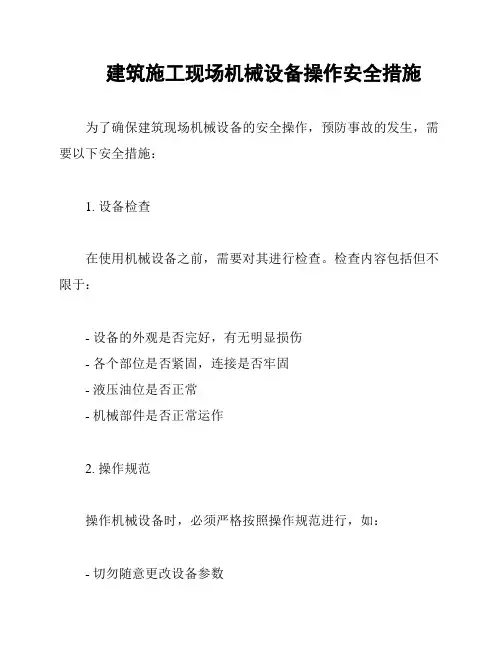 建筑施工现场机械设备操作安全措施

为了确保建筑现场机械设备的安全操作，预防事故的发生，需要以下安全措施：

1. 设备检查

在使用机械设备之前，需要对其进行检查。检查内容包括但不限于：

- 设备的外观是否完好，有无明显损伤
- 各个部位是否紧固，连接是否牢固
- 液压油位是否正常
- 机械部件是否正常运作

2. 操作规范

操作机械设备时，必须严格按照操作规范进行，如：

- 切勿随意更改设备参数